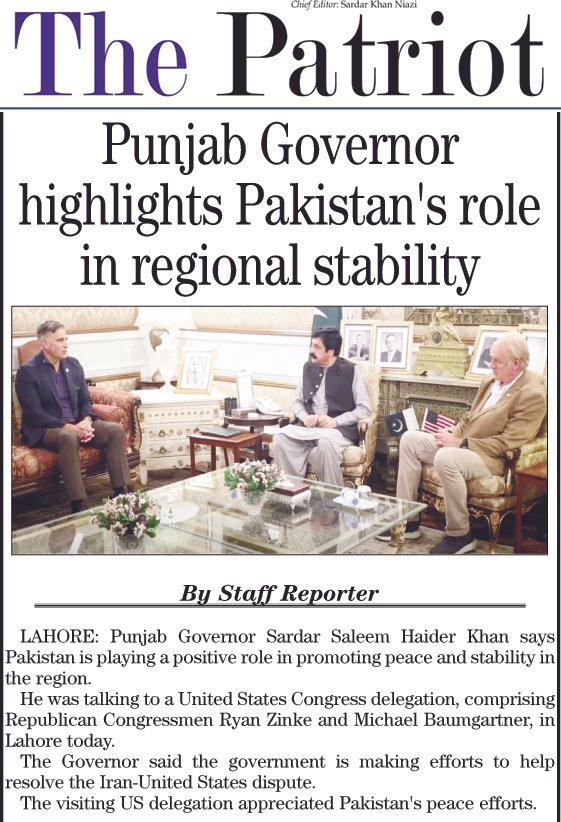 Chief Editor: Sardar Khan Niazi

The Patriot

Punjab Governor highlights Pakistan's role in regional stability

By Staff Reporter

LAHORE: Punjab Governor Sardar Saleem Haider Khan says Pakistan is playing a positive role in promoting peace and stability in the region.

He was talking to a United States Congress delegation, comprising Republican Congressmen Ryan Zinke and Michael Baumgartner, in Lahore today.

The Governor said the government is making efforts to help resolve the Iran-United States dispute.

The visiting US delegation appreciated Pakistan's peace efforts.